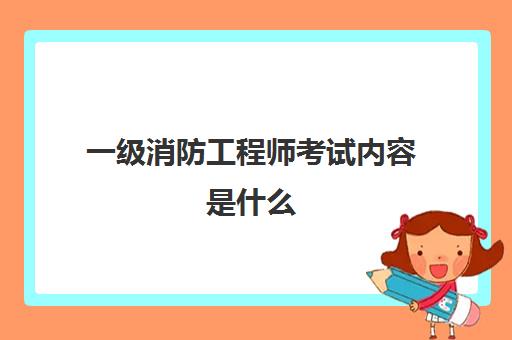 一级消防工程师考试内容是什么